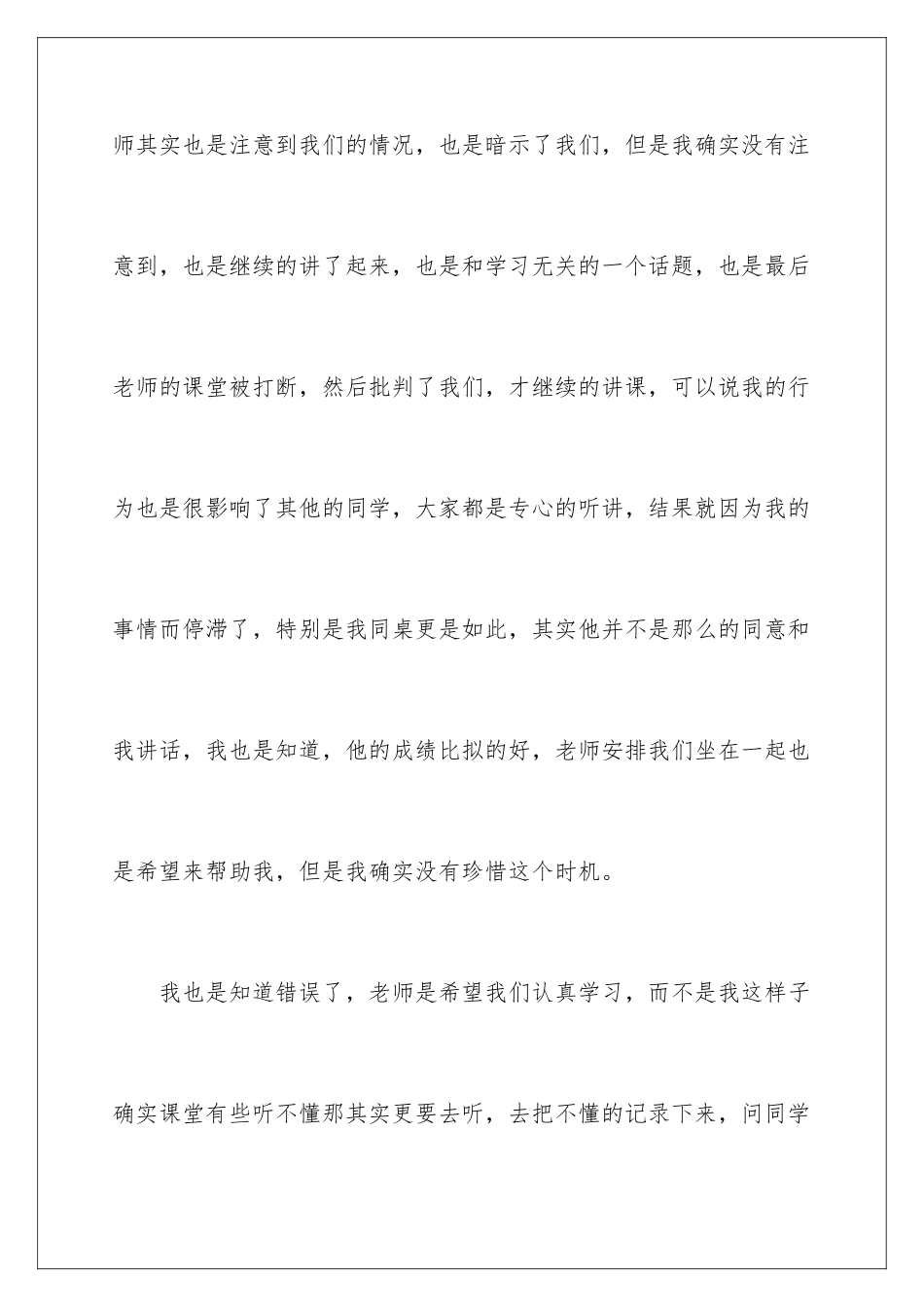 师其实也是注意到我们的情况，也是暗示了我们，但是我确实没有注意到，也是继续的讲了起来，也是和学习无关的一个话题，也是最后老师的课堂被打断，然后批判了我们，才继续的讲课，可以说我的行为也是很影响了其他的同学，大家都是专心的听讲，结果就因为我的事情而停滞了，特别是我同桌更是如此，其实他并不是那么的同意和我讲话，我也是知道，他的成绩比拟的好，老师安排我们坐在一起也是希望来帮助我，但是我确实没有珍惜这个时机。

我也是知道错误了，老师是希望我们认真学习，而不是我这样子确实课堂有些听不懂那其实更要去听，去把不懂的记录下来，问同学